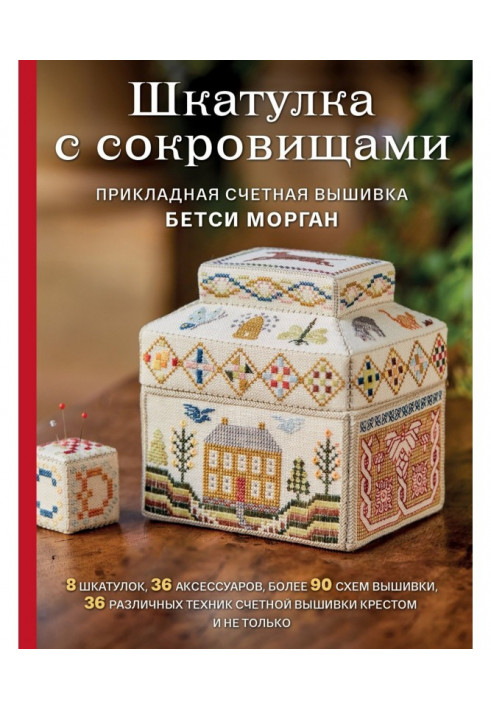 Шкатулка с сокровищами

ПРИКЛАДНАЯ СЧЕТНАЯ ВЫШИВКА
БЕТСИ МОРГАН

8 ШКАТУЛОК, 36 АКСЕССУАРОВ, БОЛЕЕ 90 СХЕМ ВЫШИВКИ, 36 РАЗЛИЧНЫХ ТЕХНИК СЧЕТНОЙ ВЫШИВКИ КРЕСТОМ И НЕ ТОЛЬКО